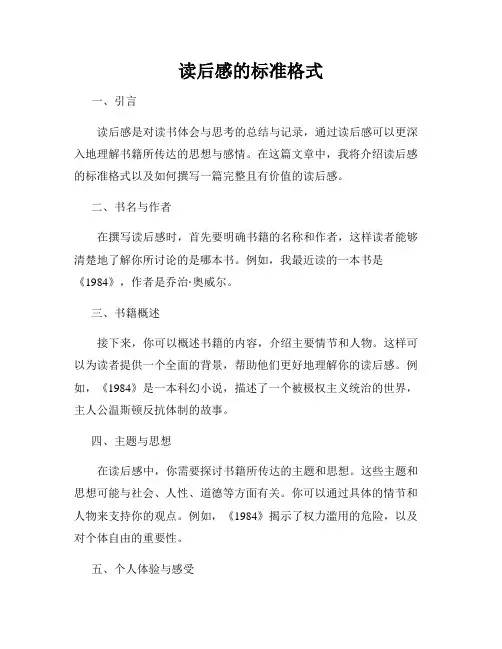 读后感的标准格式

一、引言

读后感是对读书体会与思考的总结与记录，通过读后感可以更深入地理解书籍所传达的思想与感情。在这篇文章中，我将介绍读后感的标准格式以及如何撰写一篇完整且有价值的读后感。

二、书名与作者

在撰写读后感时，首先要明确书籍的名称和作者，这样读者能够清楚地了解你所讨论的是哪本书。例如，我最近读的一本书是《1984》，作者是乔治·奥威尔。

三、书籍概述

接下来，你可以概述书籍的内容，介绍主要情节和人物。这样可以为读者提供一个全面的背景，帮助他们更好地理解你的读后感。例如，《1984》是一本科幻小说，描述了一个被极权主义统治的世界，主人公温斯顿反抗体制的故事。

四、主题与思想

在读后感中，你需要探讨书籍所传达的主题和思想。这些主题和思想可能与社会、人性、道德等方面有关。你可以通过具体的情节和人物来支持你的观点。例如，《1984》揭示了权力滥用的危险，以及对个体自由的重要性。

五、个人体验与感受